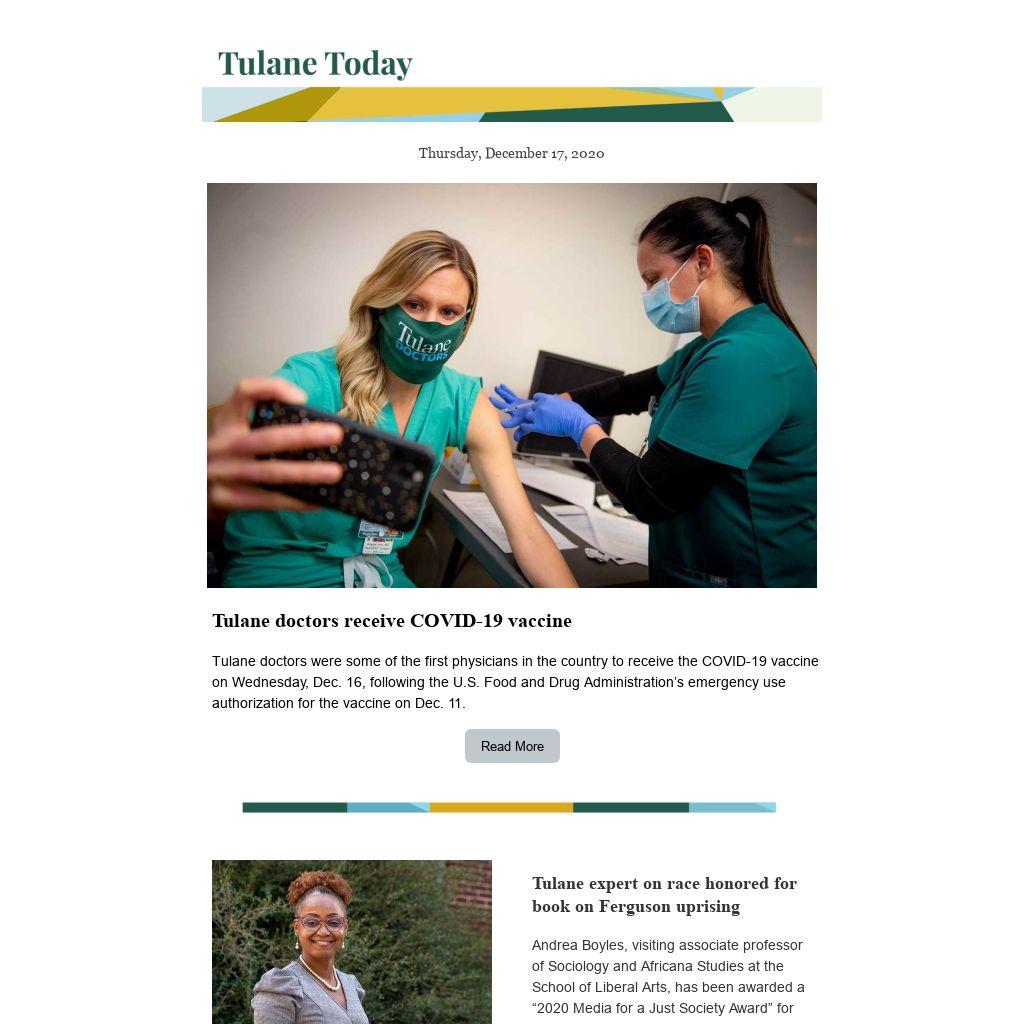 Tulane Today

Thursday, December 17, 2020

Tulane DOCTORS

Tulane doctors receive COVID-19 vaccine

Tulane doctors were some of the first physicians in the country to receive the COVID-19 vaccine on Wednesday, Dec. 16, following the U.S. Food and Drug Administration's emergency use authorization for the vaccine on Dec. 11.

Read More

Tulane expert on race honored for book on Ferguson uprising

Andrea Boyles, visiting associate professor of Sociology and Africana Studies at the School of Liberal Arts, has been awarded a "2020 Media for a Just Society Award" for